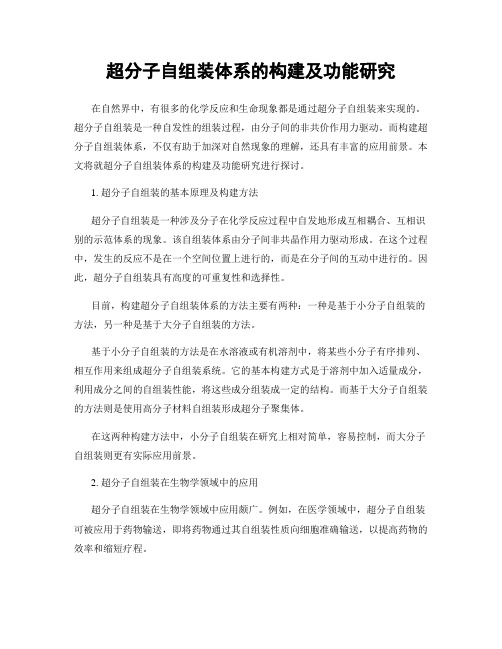 超分子自组装体系的构建及功能研究

在自然界中，有很多的化学反应和生命现象都是通过超分子自组装来实现的。超分子自组装是一种自发性的组装过程，由分子间的非共价作用力驱动。而构建超分子自组装体系，不仅有助于加深对自然现象的理解，还具有丰富的应用前景。本文将就超分子自组装体系的构建及功能研究进行探讨。

1. 超分子自组装的基本原理及构建方法

超分子自组装是一种涉及分子在化学反应过程中自发地形成互相耦合、互相识别的示范体系的现象。该自组装体系由分子间非共晶作用力驱动形成。在这个过程中，发生的反应不是在一个空间位置上进行的，而是在分子间的互动中进行的。因此，超分子自组装具有高度的可重复性和选择性。

目前，构建超分子自组装体系的方法主要有两种：一种是基于小分子自组装的方法，另一种是基于大分子自组装的方法。

基于小分子自组装的方法是在水溶液或有机溶剂中，将某些小分子有序排列、相互作用来组成超分子自组装系统。它的基本构建方式是于溶剂中加入适量成分，利用成分之间的自组装性能，将这些成分组装成一定的结构。而基于大分子自组装的方法则是使用高分子材料自组装形成超分子聚集体。

在这两种构建方法中，小分子自组装在研究上相对简单，容易控制，而大分子自组装则更有实际应用前景。

2. 超分子自组装在生物学领域中的应用

超分子自组装在生物学领域中应用颇广。例如，在医学领域中，超分子自组装可被应用于药物输送，即将药物通过其自组装性质向细胞准确输送，以提高药物的效率和缩短疗程。